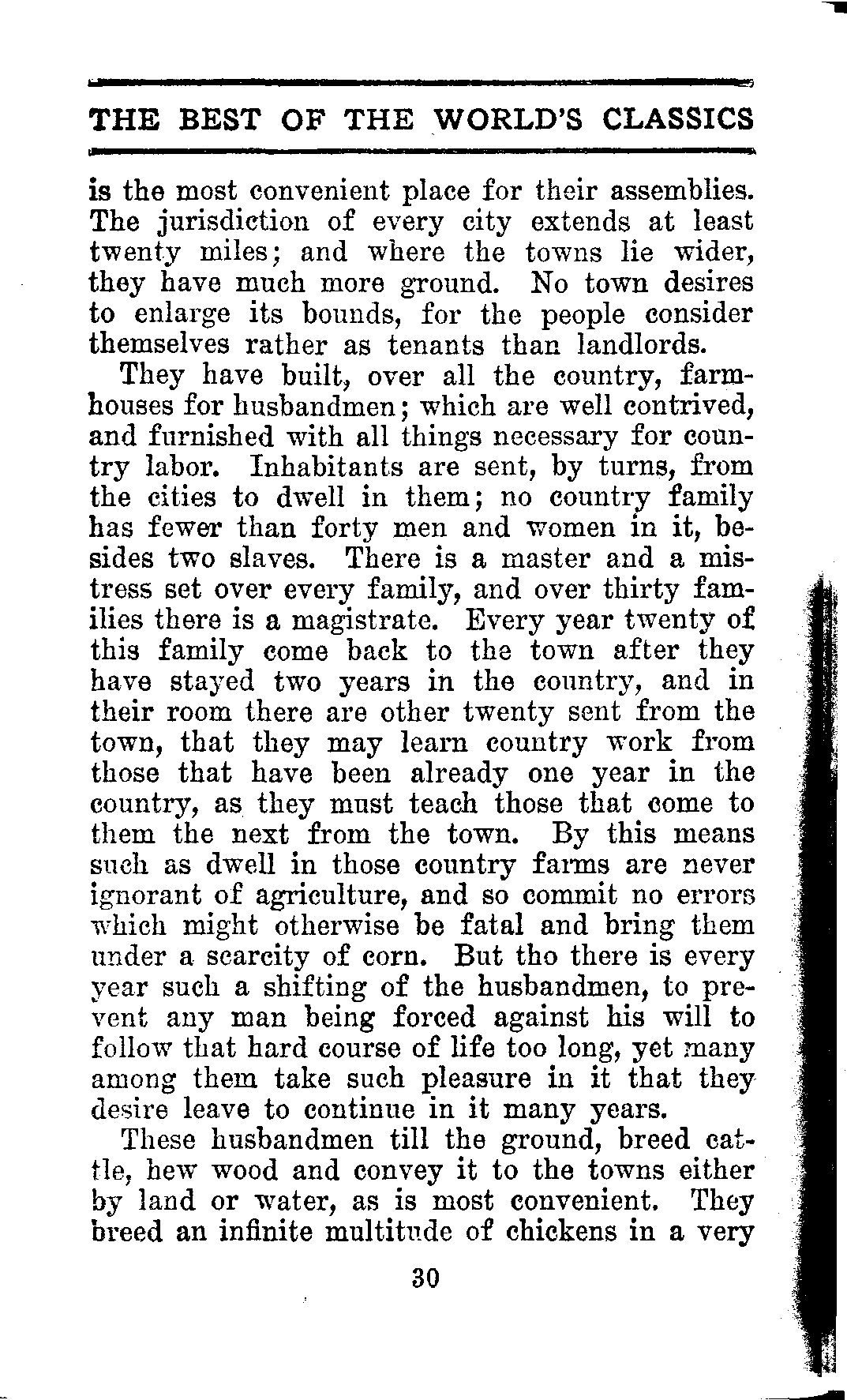 THE BEST OF THE WORLD'S CLASSICS

is the most convenient place for their assemblies. The jurisdiction of every city extends at least twenty miles; and where the towns lie wider, they have much more ground. No town desires to enlarge its bounds, for the people consider themselves rather as tenants than landlords.

They have built, over all the country, farmhouses for husbandmen; which are well contrived, and furnished with all things necessary for country labor. Inhabitants are sent, by turns, from the cities to dwell in them; no country family has fewer than forty men and women in it, besides two slaves. There is a master and a mistress set over every family, and over thirty families there is a magistrate. Every year twenty of this family come back to the town after they have stayed two years in the country, and in their room there are other twenty sent from the town, that they may learn country work from those that have been already one year in the country, as they must teach those that come to them the next from the town. By this means such as dwell in those country farms are never ignorant of agriculture, and so commit no errors which might otherwise be fatal and bring them under a scarcity of corn. But tho there is every year such a shifting of the husbandmen, to prevent any man being forced against his will to follow that hard course of life too long, yet many among them take such pleasure in it that they desire leave to continue in it many years.

These husbandmen till the ground, breed cattle, hew wood and convey it to the towns either by land or water, as is most convenient. They breed an infinite multitude of chickens in a very

30